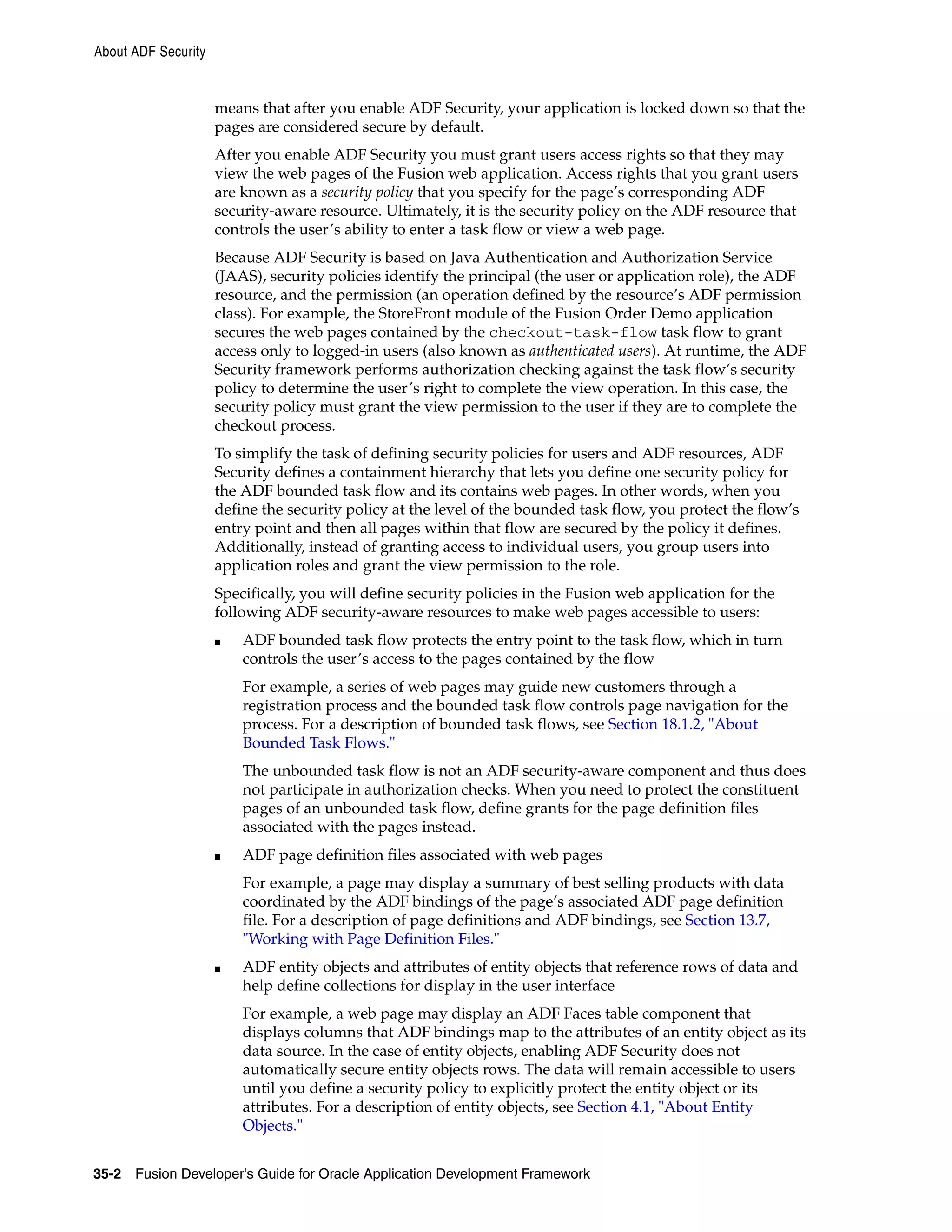 About ADF Security

means that after you enable ADF Security, your application is locked down so that the pages are considered secure by default.

After you enable ADF Security you must grant users access rights so that they may view the web pages of the Fusion web application. Access rights that you grant users are known as a security policy that you specify for the page's corresponding ADF security-aware resource. Ultimately, it is the security policy on the ADF resource that controls the user's ability to enter a task flow or view a web page.

Because ADF Security is based on Java Authentication and Authorization Service (JAAS), security policies identify the principal (the user or application role), the ADF resource, and the permission (an operation defined by the resource's ADF permission class). For example, the StoreFront module of the Fusion Order Demo application secures the web pages contained by the checkout-task-flow task flow to grant access only to logged-in users (also known as authenticated users). At runtime, the ADF Security framework performs authorization checking against the task flow's security policy to determine the user's right to complete the view operation. In this case, the security policy must grant the view permission to the user if they are to complete the checkout process.

To simplify the task of defining security policies for users and ADF resources, ADF Security defines a containment hierarchy that lets you define one security policy for the ADF bounded task flow and its contains web pages. In other words, when you define the security policy at the level of the bounded task flow, you protect the flow's entry point and then all pages within that flow are secured by the policy it defines. Additionally, instead of granting access to individual users, you group users into application roles and grant the view permission to the role.

Specifically, you will define security policies in the Fusion web application for the following ADF security-aware resources to make web pages accessible to users:

■ ADF bounded task flow protects the entry point to the task flow, which in turn controls the user's access to the pages contained by the flow

For example, a series of web pages may guide new customers through a registration process and the bounded task flow controls page navigation for the process. For a description of bounded task flows, see Section 18.1.2, "About Bounded Task Flows."

The unbounded task flow is not an ADF security-aware component and thus does not participate in authorization checks. When you need to protect the constituent pages of an unbounded task flow, define grants for the page definition files associated with the pages instead.

■ ADF page definition files associated with web pages

For example, a page may display a summary of best selling products with data coordinated by the ADF bindings of the page's associated ADF page definition file. For a description of page definitions and ADF bindings, see Section 13.7, "Working with Page Definition Files."

■ ADF entity objects and attributes of entity objects that reference rows of data and help define collections for display in the user interface

For example, a web page may display an ADF Faces table component that displays columns that ADF bindings map to the attributes of an entity object as its data source. In the case of entity objects, enabling ADF Security does not automatically secure entity objects rows. The data will remain accessible to users until you define a security policy to explicitly protect the entity object or its attributes. For a description of entity objects, see Section 4.1, "About Entity Objects."

35-2 Fusion Developer's Guide for Oracle Application Development Framework